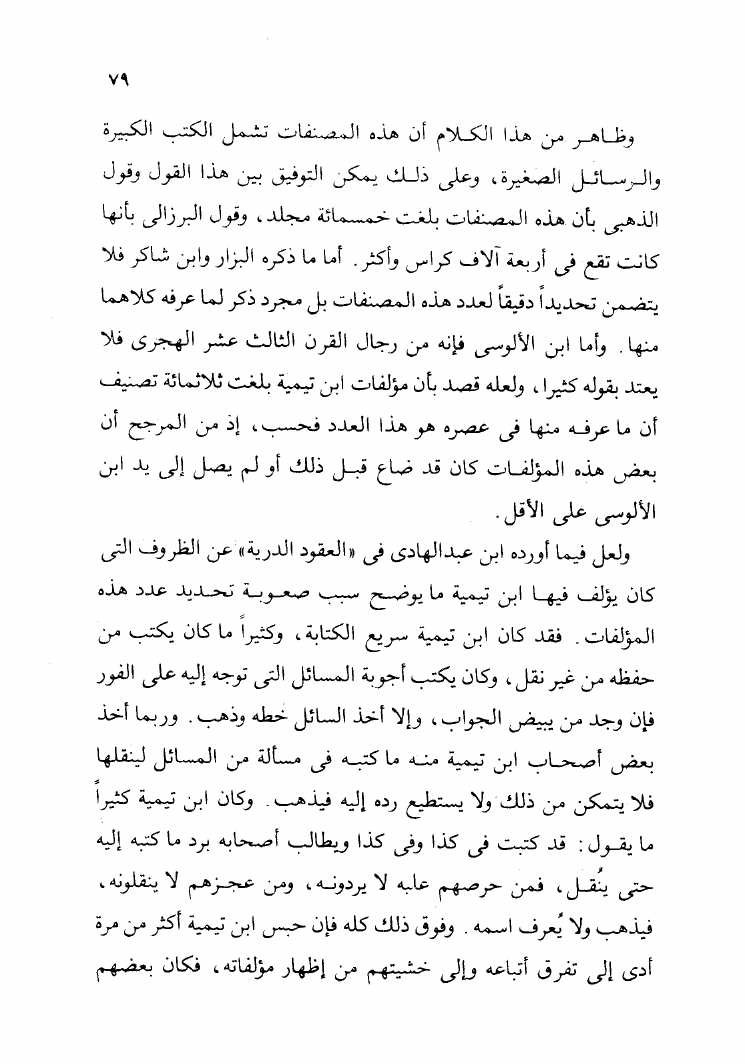 ٧٩

وظاهر من هذا الكلام أن هذه المصنفات تشمل الكتب الكبيرة والرسائل الصغيرة، وعلى ذلك يمكن التوفيق بين هذا القول وقول الذهبى بأن هذه المصنفات بلغت خمسمائة مجلد، وقول البرزالى بأنها كانت تقع فى أربعة آلاف كراس وأكثر. أما ما ذكره البزار وابن شاكر فلا يتضمن تحديداً دقيقاً لعدد هذه المصنفات بل مجرد ذكر لما عرفه كلاهما منها. وأما ابن الألوسى فإنه من رجال القرن الثالث عشر الهجرى فلا يعتد بقوله كثيرا، ولعله قصد بأن مؤلفات ابن تيمية بلغت ثلاثمائة تصنيف أن ما عرفه منها فى عصره هو هذا العدد فحسب، إذ من المرجح أن بعض هذه المؤلفات كان قد ضاع قبل ذلك أو لم يصل إلى يد ابن الألوسى على الأقل.

ولعل فيما أورده ابن عبدالهادى فى «العقود الدرية» عن الظروف التى كان يؤلف فيها ابن تيمية ما يوضح سبب صعوبة تحديد عدد هذه المؤلفات. فقد كان ابن تيمية سريع الكتابة، وكثيراً ما كان يكتب من حفظه من غير نقل، وكان يكتب أجوبة المسائل التى توجه إليه على الفور فإن وجد من يبيض الجواب، وإلا أخذ السائل خطه وذهب. وربما أخذ بعض أصحاب ابن تيمية منه ما كتبه فى مسألة من المسائل لينقلها فلا يتمكن من ذلك ولا يستطيع رده إليه فيذهب. وكان ابن تيمية كثيراً ما يقول: قد كتبت فى كذا وفى كذا ويطالب أصحابه برد ما كتبه إليه حتى يُنقل، فمن حرصهم عليه لا يردونه، ومن عجزهم لا ينقلونه، فيذهب ولا يُعرف اسمه. وفوق ذلك كله فإن حبس ابن تيمية أكثر من مرة أدى إلى تفرق أتباعه وإلى خشيتهم من إظهار مؤلفاته، فكان بعضهم